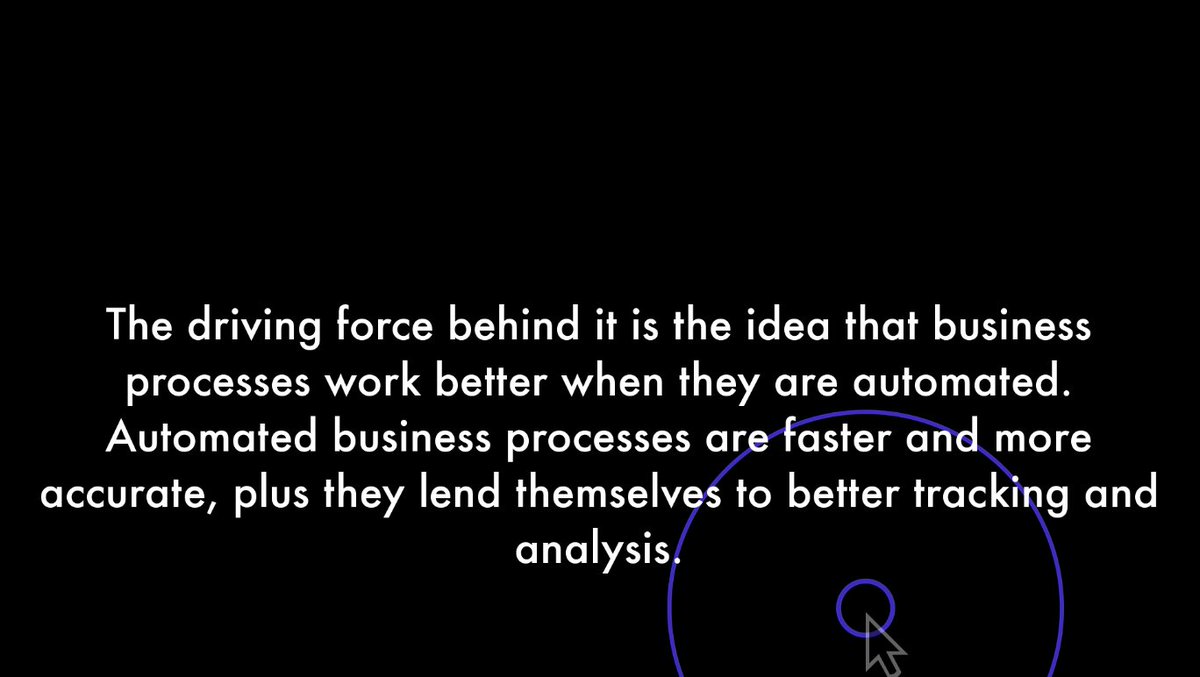 The driving force behind it is the idea that business processes work better when they are automated. Automated business processes are faster and more accurate, plus they lend themselves to better tracking and analysis.